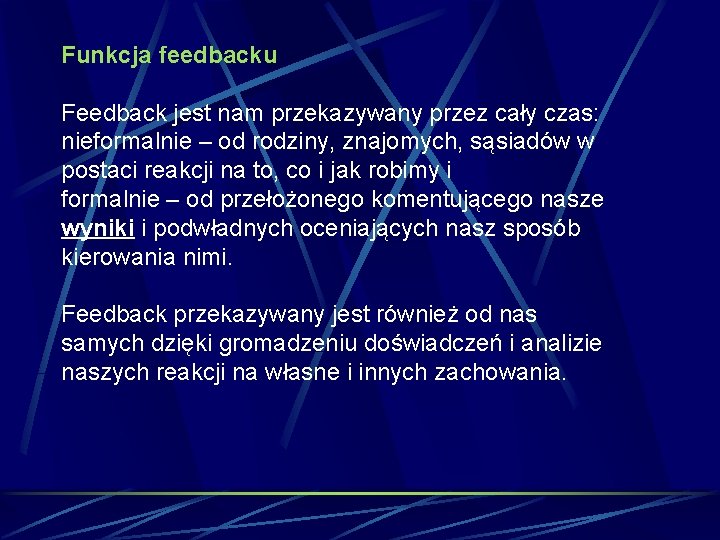 Funkcja feedbacku

Feedback jest nam przekazywany przez cały czas: nieformalnie – od rodziny, znajomych, sąsiadów w postaci reakcji na to, co i jak robimy i formalnie – od przełożonego komentującego nasze wyniki i podwładnych oceniających nasz sposób kierowania nimi.

Feedback przekazywany jest również od nas samych dzięki gromadzeniu doświadczeń i analizie naszych reakcji na własne i innych zachowania.